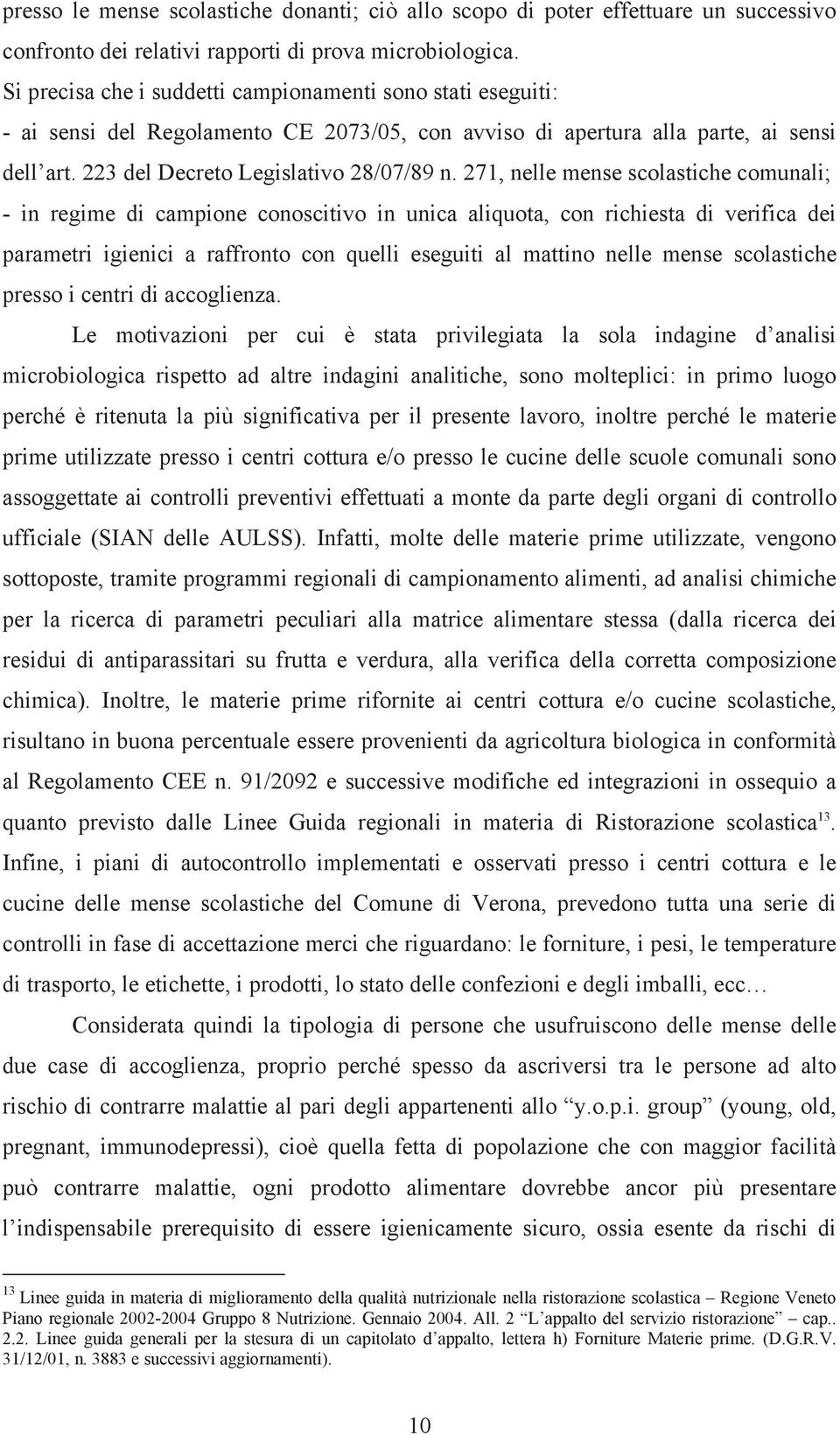 presso le mense scolastiche donanti; ciò allo scopo di poter effettuare un successivo confronto dei relativi rapporti di prova microbiologica.
Si precisa che i suddetti campionamenti sono stati eseguiti:
- ai sensi del Regolamento CE 2073/05, con avviso di apertura alla parte, ai sensi dell'art. 223 del Decreto Legislativo 28/07/89 n. 271, nelle mense scolastiche comunali;
- in regime di campione conoscitivo in unica aliquota, con richiesta di verifica dei parametri igienici a raffronto con quelli eseguiti al mattino nelle mense scolastiche presso i centri di accoglienza.

Le motivazioni per cui è stata privilegiata la sola indagine d'analisi microbiologica rispetto ad altre indagini analitiche, sono molteplici: in primo luogo perché è ritenuta la più significativa per il presente lavoro, inoltre perché le materie prime utilizzate presso i centri cottura e/o presso le cucine delle scuole comunali sono assoggettate ai controlli preventivi effettuati a monte da parte degli organi di controllo ufficiale (SIAN delle AULSS). Infatti, molte delle materie prime utilizzate, vengono sottoposte, tramite programmi regionali di campionamento alimenti, ad analisi chimiche per la ricerca di parametri peculiari alla matrice alimentare stessa (dalla ricerca dei residui di antiparassitari su frutta e verdura, alla verifica della corretta composizione chimica). Inoltre, le materie prime rifornite ai centri cottura e/o cucine scolastiche, risultano in buona percentuale essere provenienti da agricoltura biologica in conformità al Regolamento CEE n. 91/2092 e successive modifiche ed integrazioni in ossequio a quanto previsto dalle Linee Guida regionali in materia di Ristorazione scolastica$^{13}$. Infine, i piani di autocontrollo implementati e osservati presso i centri cottura e le cucine delle mense scolastiche del Comune di Verona, prevedono tutta una serie di controlli in fase di accettazione merci che riguardano: le forniture, i pesi, le temperature di trasporto, le etichette, i prodotti, lo stato delle confezioni e degli imballi, ecc…

Considerata quindi la tipologia di persone che usufruiscono delle mense delle due case di accoglienza, proprio perché spesso da ascriversi tra le persone ad alto rischio di contrarre malattie al pari degli appartenenti allo "y.o.p.i. group" (young, old, pregnant, immunodepressi), cioè quella fetta di popolazione che con maggior facilità può contrarre malattie, ogni prodotto alimentare dovrebbe ancor più presentare l'indispensabile prerequisito di essere igienicamente sicuro, ossia esente da rischi di

$^{13}$ Linee guida in materia di miglioramento della qualità nutrizionale nella ristorazione scolastica – Regione Veneto Piano regionale 2002-2004 Gruppo 8 Nutrizione. Gennaio 2004. All. 2 "L'appalto del servizio ristorazione" – cap.. 2.2. Linee guida generali per la stesura di un capitolato d'appalto, lettera h) Forniture Materie prime. (D.G.R.V. 31/12/01, n. 3883 e successivi aggiornamenti).

10